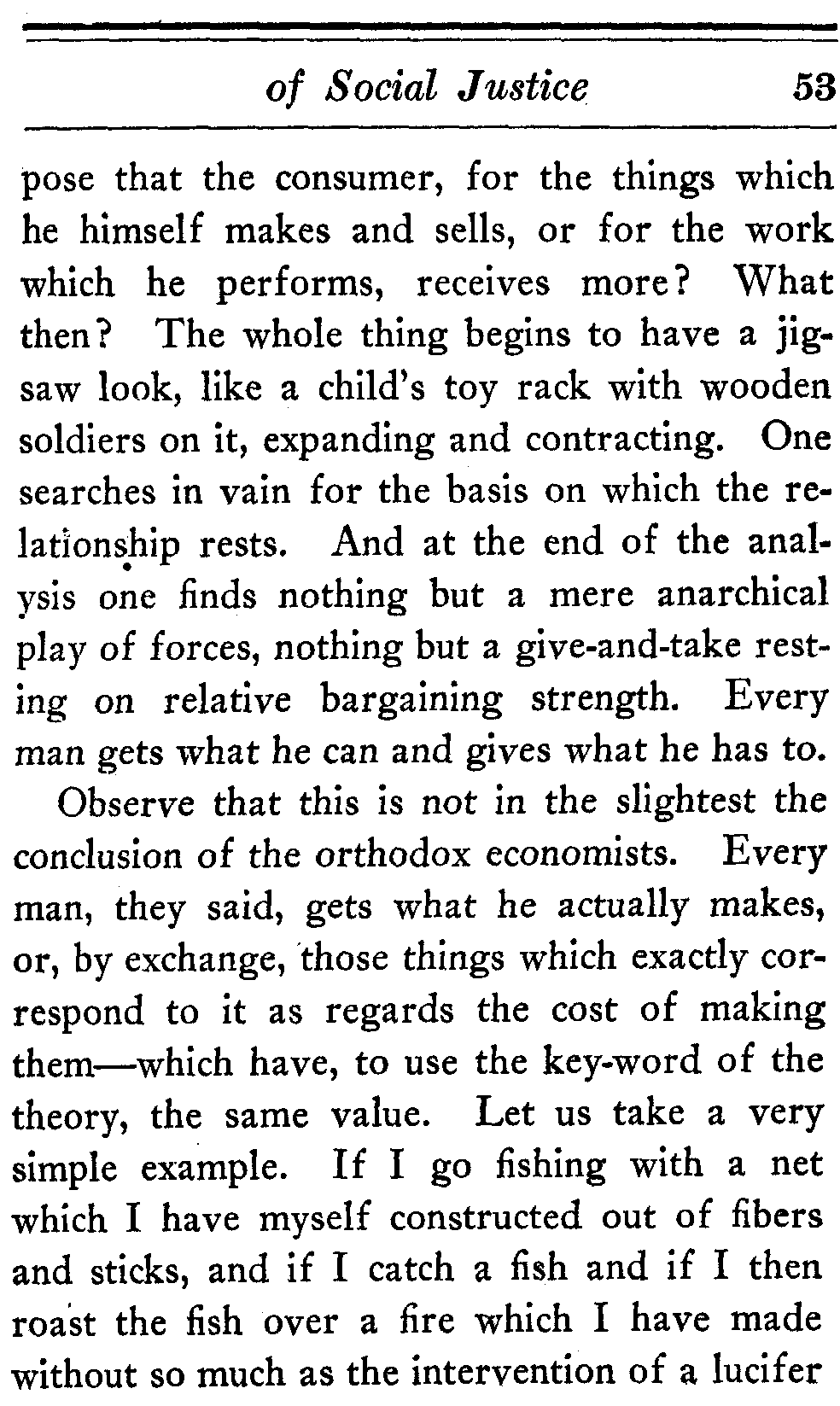 of Social Justice 53

pose that the consumer, for the things which he himself makes and sells, or for the work which he performs, receives more? What then? The whole thing begins to have a jigsaw look, like a child's toy rack with wooden soldiers on it, expanding and contracting. One searches in vain for the basis on which the relationship rests. And at the end of the analysis one finds nothing but a mere anarchical play of forces, nothing but a give-and-take resting on relative bargaining strength. Every man gets what he can and gives what he has to.

Observe that this is not in the slightest the conclusion of the orthodox economists. Every man, they said, gets what he actually makes, or, by exchange, those things which exactly correspond to it as regards the cost of making them—which have, to use the key-word of the theory, the same value. Let us take a very simple example. If I go fishing with a net which I have myself constructed out of fibers and sticks, and if I catch a fish and if I then roast the fish over a fire which I have made without so much as the intervention of a lucifer